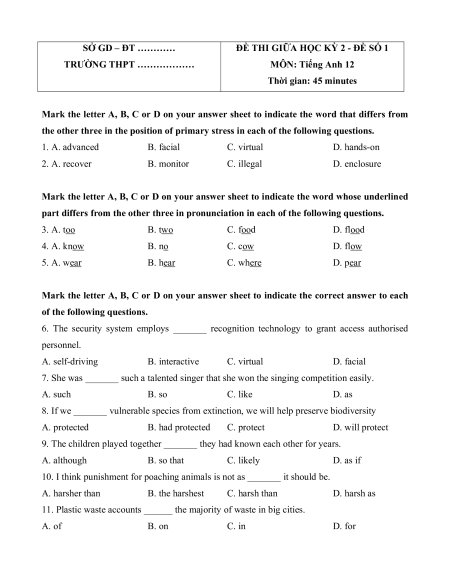 | SỞ GD – ĐT ………… TRƯỜNG THPT ……………… | ĐỀ THI GIỮA HỌC KỲ 2 - ĐỀ SỐ 1 MÔN: Tiếng Anh 12 Thời gian: 45 minutes |
|---|---|

Mark the letter A, B, C or D on your answer sheet to indicate the word that differs from the other three in the position of primary stress in each of the following questions.

1. A. advanced B. facial C. virtual D. hands-on
2. A. recover B. monitor C. illegal D. enclosure

Mark the letter A, B, C or D on your answer sheet to indicate the word whose underlined part differs from the other three in pronunciation in each of the following questions.

3. A. too B. two C. food D. flood
4. A. know B. no C. cow D. flow
5. A. wear B. hear C. where D. pear

Mark the letter A, B, C or D on your answer sheet to indicate the correct answer to each of the following questions.

6. The security system employs _______ recognition technology to grant access authorised personnel.
A. self-driving B. interactive C. virtual D. facial
7. She was _______ such a talented singer that she won the singing competition easily.
A. such B. so C. like D. as
8. If we _______ vulnerable species from extinction, we will help preserve biodiversity
A. protected B. had protected C. protect D. will protect
9. The children played together _______ they had known each other for years.
A. although B. so that C. likely D. as if
10. I think punishment for poaching animals is not as _______ it should be.
A. harsher than B. the harshest C. harsh than D. harsh as
11. Plastic waste accounts ______ the majority of waste in big cities.
A. of B. on C. in D. for